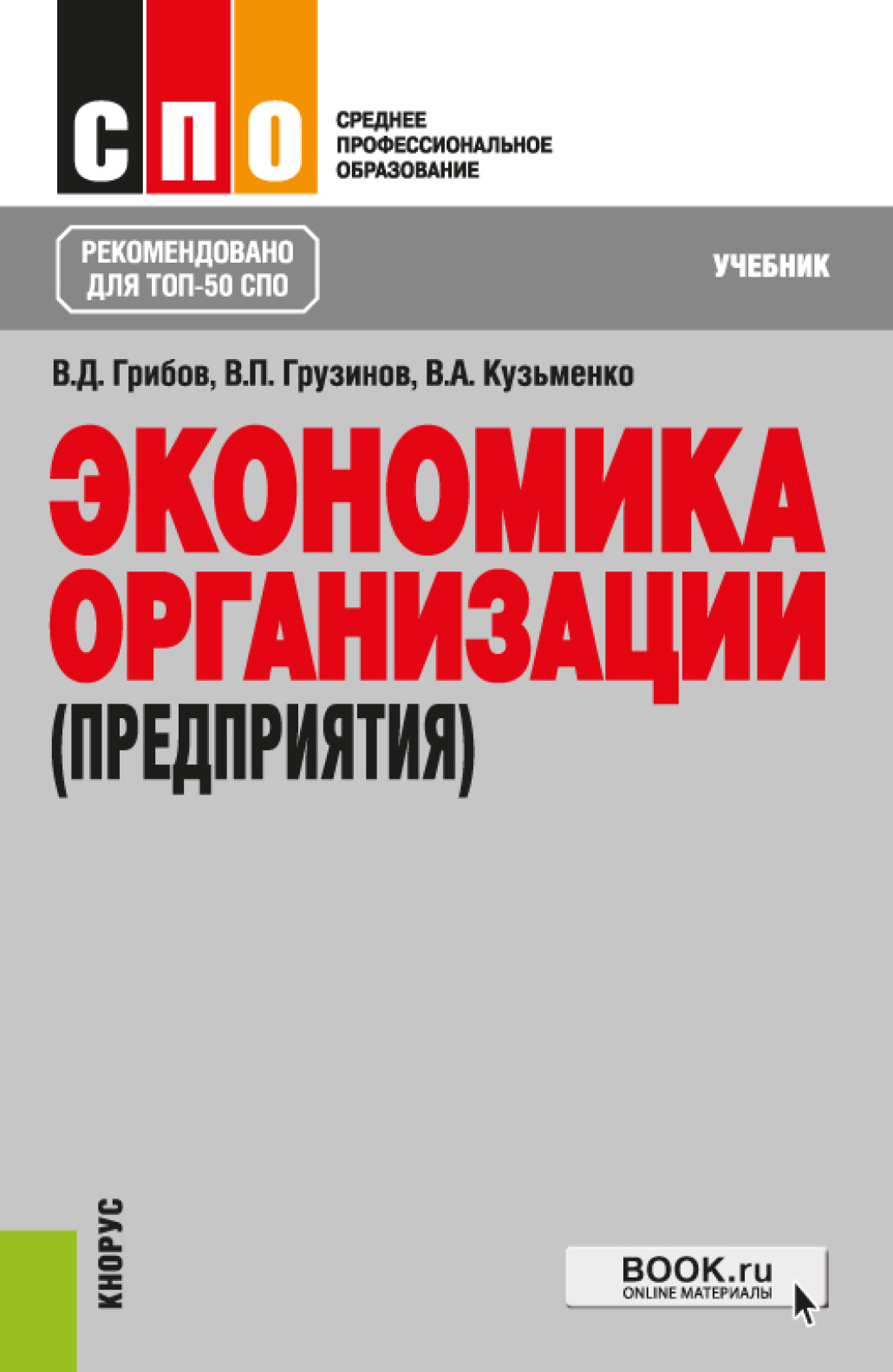 СПО

СРЕДНЕЕ ПРОФЕССИОНАЛЬНОЕ ОБРАЗОВАНИЕ

РЕКОМЕНДОВАНО ДЛЯ ТОП-50 СПО

УЧЕБНИК

В.Д. Грибов, В.П. Грузинов, В.А. Кузьменко

ЭКОНОМИКА ОРГАНИЗАЦИИ (ПРЕДПРИЯТИЯ)

КНОРУС

BOOK.ru
ONLINE МАТЕРИАЛЫ